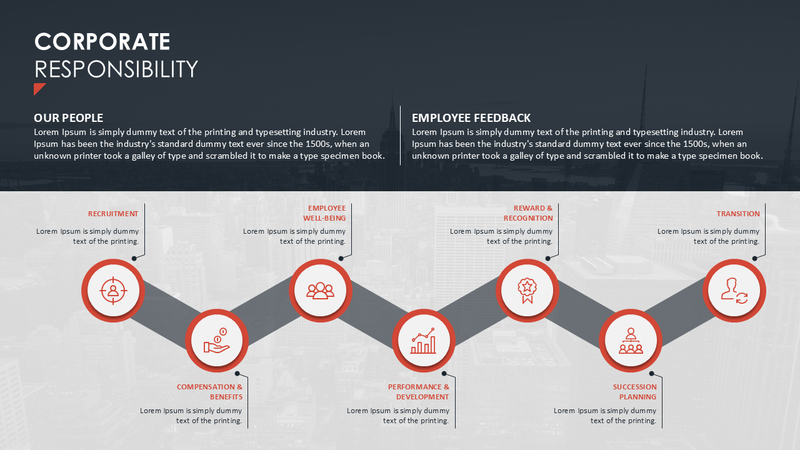 CORPORATE
RESPONSIBILITY

OUR PEOPLE
Lorem Ipsum is simply dummy text of the printing and typesetting industry. Lorem Ipsum has been the industry's standard dummy text ever since the 1500s, when an unknown printer took a galley of type and scrambled it to make a type specimen book.

EMPLOYEE FEEDBACK
Lorem Ipsum is simply dummy text of the printing and typesetting industry. Lorem Ipsum has been the industry's standard dummy text ever since the 1500s, when an unknown printer took a galley of type and scrambled it to make a type specimen book.

RECRUITMENT
Lorem Ipsum is simply dummy text of the printing.

EMPLOYEE WELL-BEING
Lorem Ipsum is simply dummy text of the printing.

REWARD & RECOGNITION
Lorem Ipsum is simply dummy text of the printing.

TRANSITION
Lorem Ipsum is simply dummy text of the printing.

COMPENSATION & BENEFITS
Lorem Ipsum is simply dummy text of the printing.

PERFORMANCE & DEVELOPMENT
Lorem Ipsum is simply dummy text of the printing.

SUCCESSION PLANNING
Lorem Ipsum is simply dummy text of the printing.